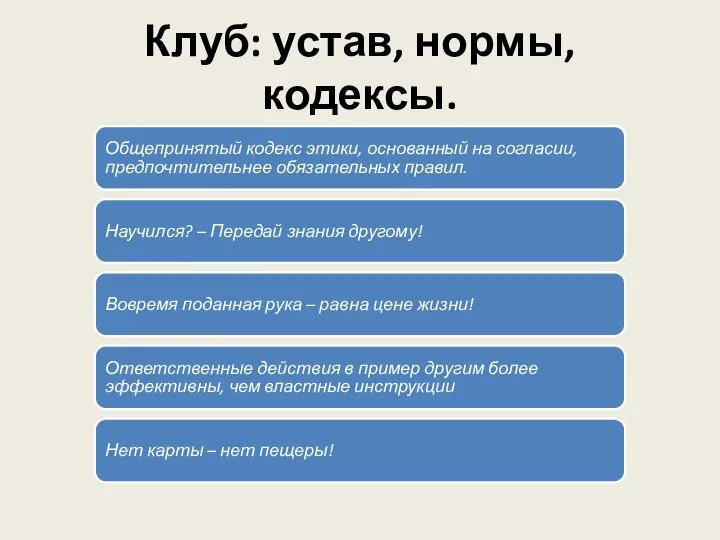 Клуб: устав, нормы, кодексы.

Общепринятый кодекс этики, основанный на согласии, предпочтительнее обязательных правил.

Научился? – Передай знания другому!

Вовремя поданная рука – равна цене жизни!

Ответственные действия в пример другим более эффективны, чем властные инструкции

Нет карты – нет пещеры!